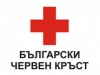 БЪЛГАРСКИ
ЧЕРВЕН КРЪСТ